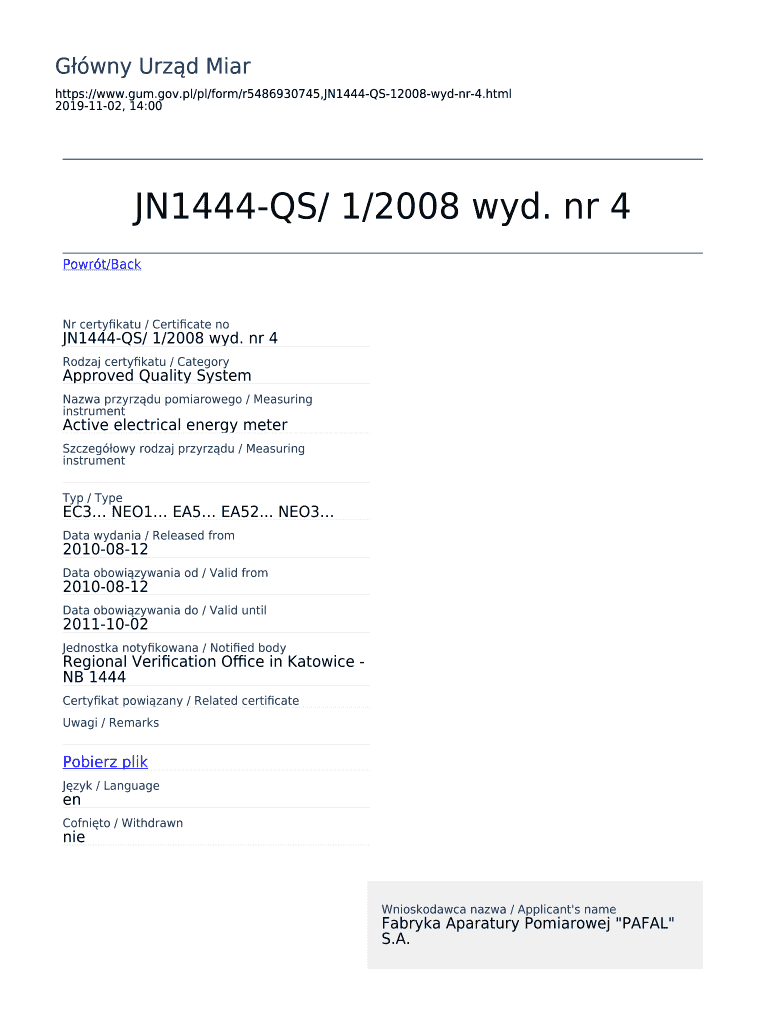 Główny Urząd Miar

https://www.gum.gov.pl/pl/form/r5486930745,JN1444-QS-12008-wyd-nr-4.html
2019-11-02, 14:00

JN1444-QS/ 1/2008 wyd. nr 4

Powrót/Back

Nr certyfikatu / Certificate no
JN1444-QS/ 1/2008 wyd. nr 4

Rodzaj certyfikatu / Category
Approved Quality System

Nazwa przyrządu pomiarowego / Measuring instrument
Active electrical energy meter

Szczegółowy rodzaj przyrządu / Measuring instrument

Typ / Type
EC3... NEO1... EA5... EA52... NEO3...

Data wydania / Released from
2010-08-12

Data obowiązywania od / Valid from
2010-08-12

Data obowiązywania do / Valid until
2011-10-02

Jednostka notyfikowana / Notified body
Regional Verification Office in Katowice - NB 1444

Certyfikat powiązany / Related certificate

Uwagi / Remarks

Pobierz plik

Język / Language
en

Cofnięto / Withdrawn
nie

Wnioskodawca nazwa / Applicant's name
Fabryka Aparatury Pomiarowej "PAFAL" S.A.